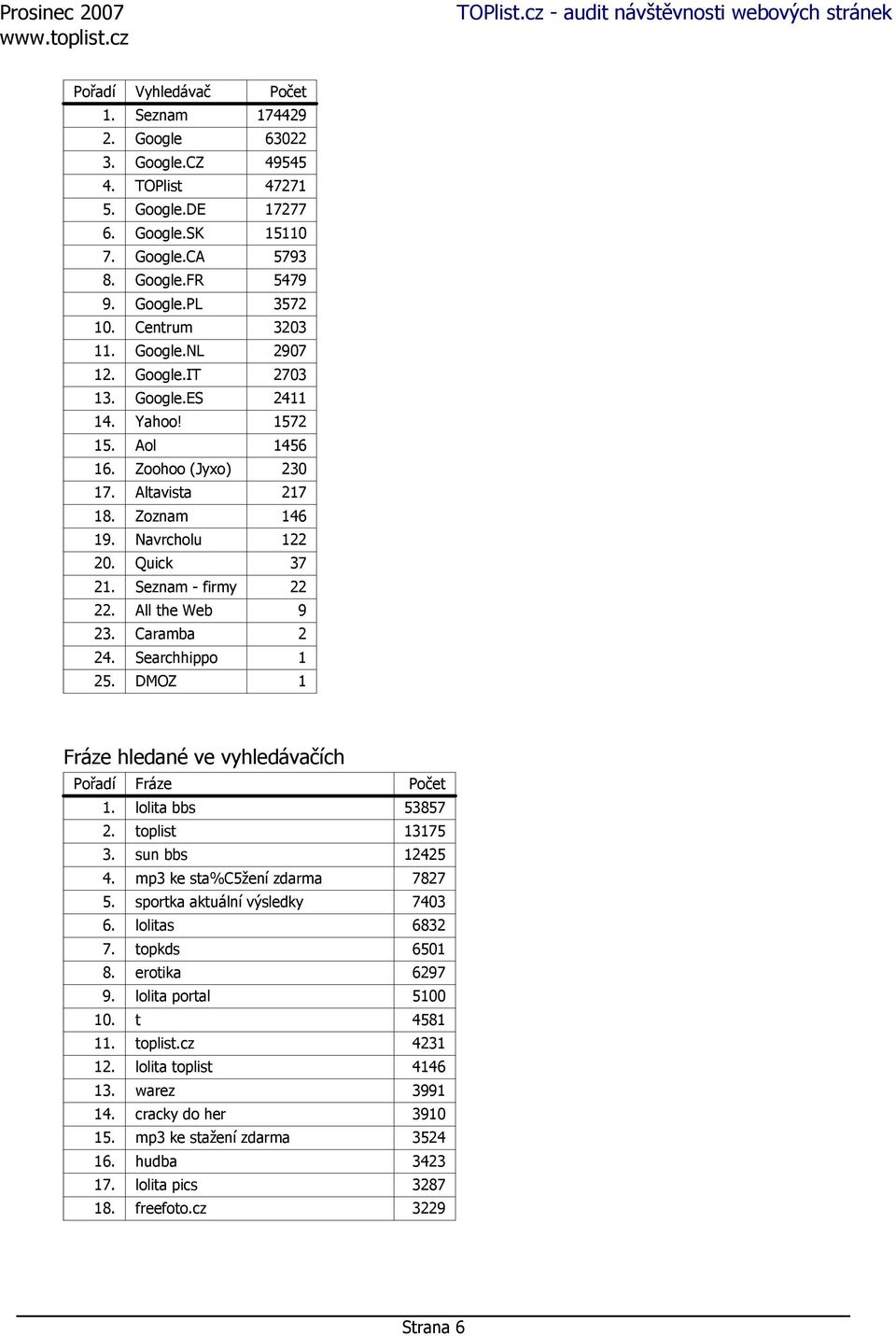 Prosinec 2007
www.toplist.cz

TOPlist.cz - audit návštěvnosti webových stránek

| Pořadí | Vyhledávač | Počet |
|---|---|---|
| 1. | Seznam | 174429 |
| 2. | Google | 63022 |
| 3. | Google.CZ | 49545 |
| 4. | TOPlist | 47271 |
| 5. | Google.DE | 17277 |
| 6. | Google.SK | 15110 |
| 7. | Google.CA | 5793 |
| 8. | Google.FR | 5479 |
| 9. | Google.PL | 3572 |
| 10. | Centrum | 3203 |
| 11. | Google.NL | 2907 |
| 12. | Google.IT | 2703 |
| 13. | Google.ES | 2411 |
| 14. | Yahoo! | 1572 |
| 15. | Aol | 1456 |
| 16. | Zoohoo (Jyxo) | 230 |
| 17. | Altavista | 217 |
| 18. | Zoznam | 146 |
| 19. | Navrcholu | 122 |
| 20. | Quick | 37 |
| 21. | Seznam - firmy | 22 |
| 22. | All the Web | 9 |
| 23. | Caramba | 2 |
| 24. | Searchhippo | 1 |
| 25. | DMOZ | 1 |

Fráze hledané ve vyhledávačích

| Pořadí | Fráze | Počet |
|---|---|---|
| 1. | lolita bbs | 53857 |
| 2. | toplist | 13175 |
| 3. | sun bbs | 12425 |
| 4. | mp3 ke sta%C5žení zdarma | 7827 |
| 5. | sportka aktuální výsledky | 7403 |
| 6. | lolitas | 6832 |
| 7. | topkds | 6501 |
| 8. | erotika | 6297 |
| 9. | lolita portal | 5100 |
| 10. | t | 4581 |
| 11. | toplist.cz | 4231 |
| 12. | lolita toplist | 4146 |
| 13. | warez | 3991 |
| 14. | cracky do her | 3910 |
| 15. | mp3 ke stažení zdarma | 3524 |
| 16. | hudba | 3423 |
| 17. | lolita pics | 3287 |
| 18. | freefoto.cz | 3229 |

Strana 6